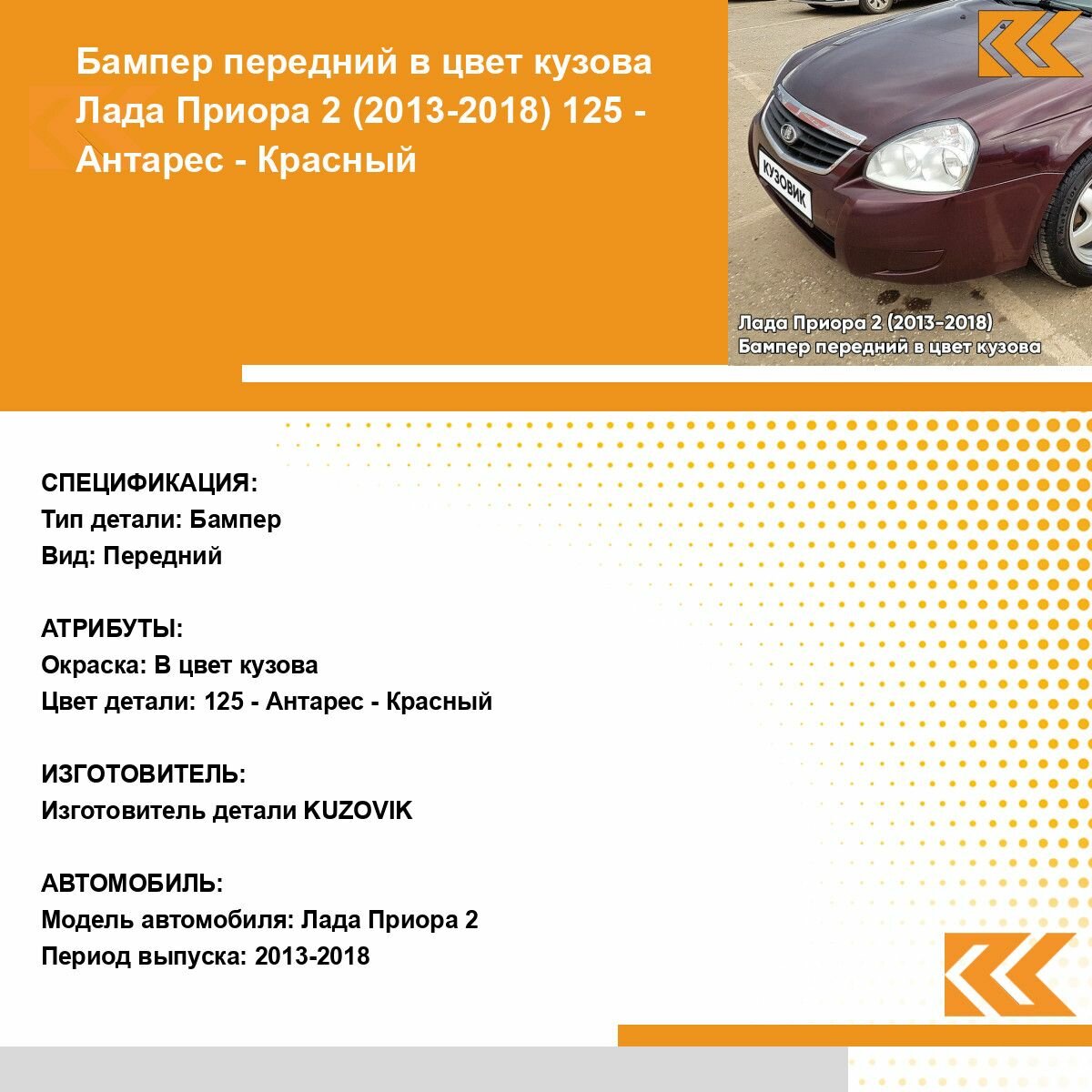 Бампер передний в цвет кузова Лада Приора 2 (2013-2018) 125 - Антарес - Красный

КУЗОВИК

Лада Приора 2 (2013-2018)
Бампер передний в цвет кузова

СПЕЦИФИКАЦИЯ:
Тип детали: Бампер
Вид: Передний

АТРИБУТЫ:
Окраска: В цвет кузова
Цвет детали: 125 - Антарес - Красный

ИЗГОТОВИТЕЛЬ:
Изготовитель детали KUZOVIK

АВТОМОБИЛЬ:
Модель автомобиля: Лада Приора 2
Период выпуска: 2013-2018